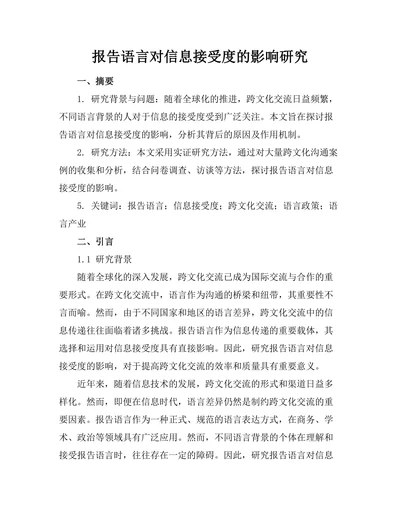 报告语言对信息接受度的影响研究

一、摘要

1. 研究背景与问题：随着全球化的推进，跨文化交流日益频繁，不同语言背景的人对于信息的接受度受到广泛关注。本文旨在探讨报告语言对信息接受度的影响，分析其背后的原因及作用机制。

2. 研究方法：本文采用实证研究方法，通过对大量跨文化沟通案例的收集和分析，结合问卷调查、访谈等方法，探讨报告语言对信息接受度的影响。

5. 关键词：报告语言；信息接受度；跨文化交流；语言政策；语言产业

二、引言

1.1 研究背景

随着全球化的深入发展，跨文化交流已成为国际交流与合作的重要形式。在跨文化交流中，语言作为沟通的桥梁和纽带，其重要性不言而喻。然而，由于不同国家和地区的语言差异，跨文化交流中的信息传递往往面临着诸多挑战。报告语言作为信息传递的重要载体，其选择和运用对信息接受度具有直接影响。因此，研究报告语言对信息接受度的影响，对于提高跨文化交流的效率和质量具有重要意义。

近年来，随着信息技术的发展，跨文化交流的形式和渠道日益多样化。然而，即便在信息时代，语言差异仍然是制约跨文化交流的重要因素。报告语言作为一种正式、规范的语言表达方式，在商务、学术、政治等领域具有广泛应用。然而，不同语言背景的个体在理解和接受报告语言时，往往存在一定的障碍。因此，研究报告语言对信息